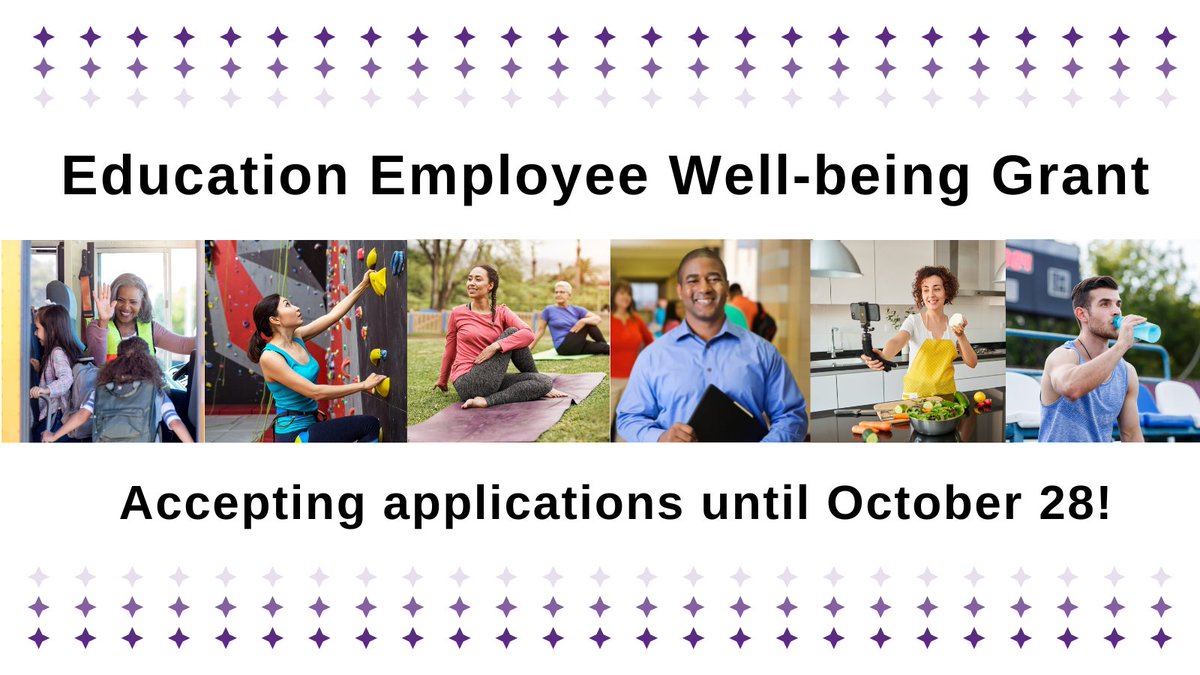 Education Employee Well-being Grant

Accepting applications until October 28!